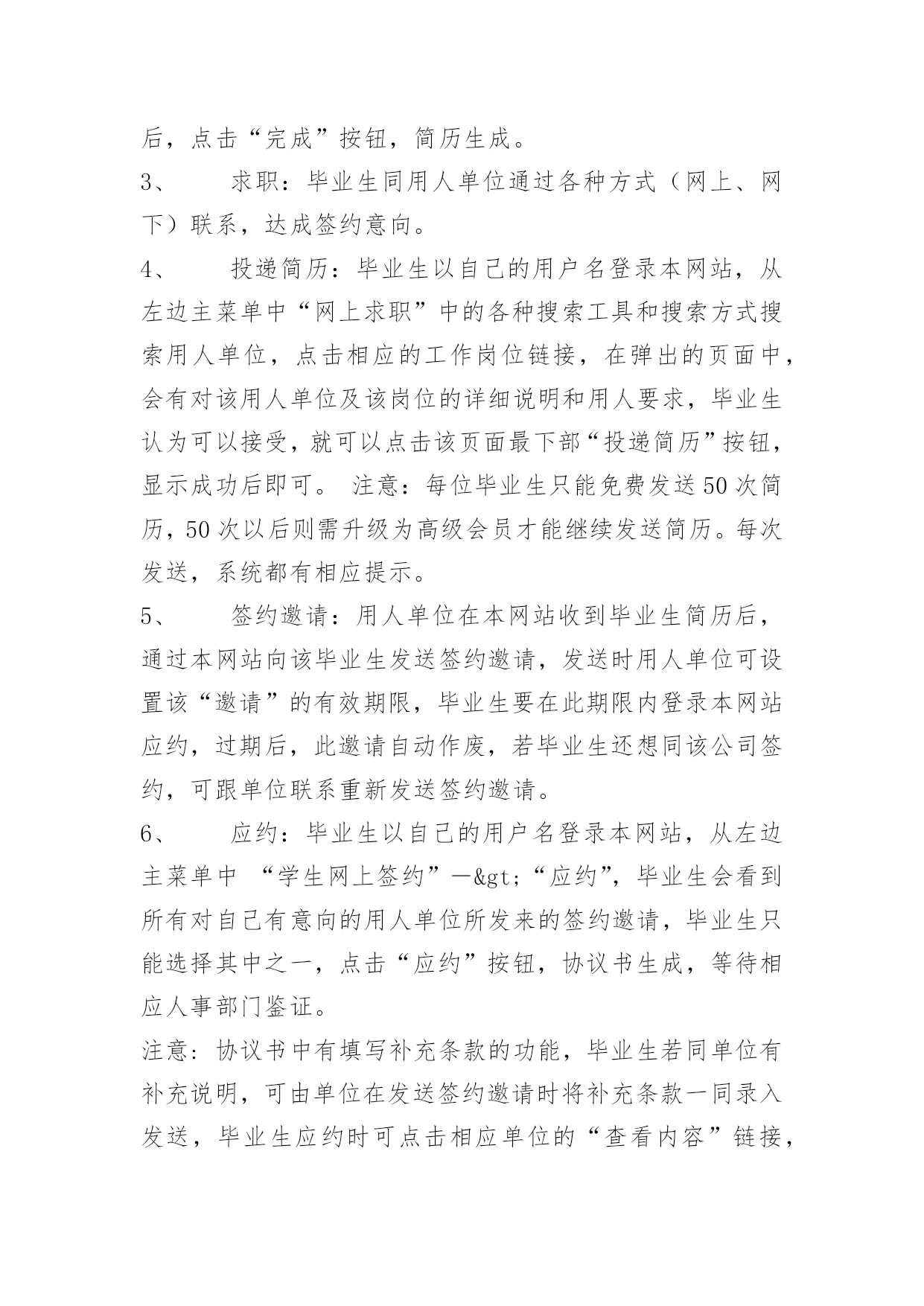 后，点击“完成”按钮，简历生成。

3、　　求职：毕业生同用人单位通过各种方式（网上、网下）联系，达成签约意向。

4、　　投递简历：毕业生以自己的用户名登录本网站，从左边主菜单中“网上求职”中的各种搜索工具和搜索方式搜索用人单位，点击相应的工作岗位链接，在弹出的页面中，会有对该用人单位及该岗位的详细说明和用人要求，毕业生认为可以接受，就可以点击该页面最下部“投递简历”按钮，显示成功后即可。 注意：每位毕业生只能免费发送50次简历，50次以后则需升级为高级会员才能继续发送简历。每次发送，系统都有相应提示。

5、　　签约邀请：用人单位在本网站收到毕业生简历后，通过本网站向该毕业生发送签约邀请，发送时用人单位可设置该“邀请”的有效期限，毕业生要在此期限内登录本网站应约，过期后，此邀请自动作废，若毕业生还想同该公司签约，可跟单位联系重新发送签约邀请。

6、　　应约：毕业生以自己的用户名登录本网站，从左边主菜单中 “学生网上签约”—&gt;“应约”，毕业生会看到所有对自己有意向的用人单位所发来的签约邀请，毕业生只能选择其中之一，点击“应约”按钮，协议书生成，等待相应人事部门鉴证。

注意：协议书中有填写补充条款的功能，毕业生若同单位有补充说明，可由单位在发送签约邀请时将补充条款一同录入发送，毕业生应约时可点击相应单位的“查看内容”链接，